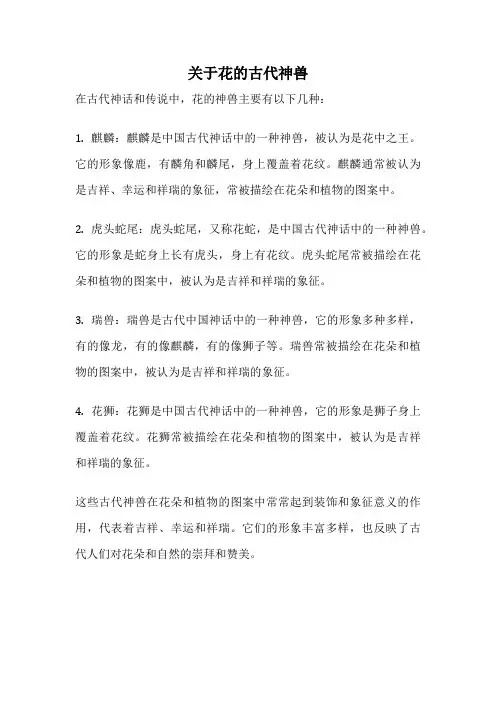 关于花的古代神兽

在古代神话和传说中，花的神兽主要有以下几种：

1. 麒麟：麒麟是中国古代神话中的一种神兽，被认为是花中之王。它的形象像鹿，有麟角和麟尾，身上覆盖着花纹。麒麟通常被认为是吉祥、幸运和祥瑞的象征，常被描绘在花朵和植物的图案中。

2. 虎头蛇尾：虎头蛇尾，又称花蛇，是中国古代神话中的一种神兽。它的形象是蛇身上长有虎头，身上有花纹。虎头蛇尾常被描绘在花朵和植物的图案中，被认为是吉祥和祥瑞的象征。

3. 瑞兽：瑞兽是古代中国神话中的一种神兽，它的形象多种多样，有的像龙，有的像麒麟，有的像狮子等。瑞兽常被描绘在花朵和植物的图案中，被认为是吉祥和祥瑞的象征。

4. 花狮：花狮是中国古代神话中的一种神兽，它的形象是狮子身上覆盖着花纹。花狮常被描绘在花朵和植物的图案中，被认为是吉祥和祥瑞的象征。

这些古代神兽在花朵和植物的图案中常常起到装饰和象征意义的作用，代表着吉祥、幸运和祥瑞。它们的形象丰富多样，也反映了古代人们对花朵和自然的崇拜和赞美。